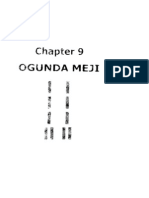 Chapter 9

OGUNDA MEJI

PDF